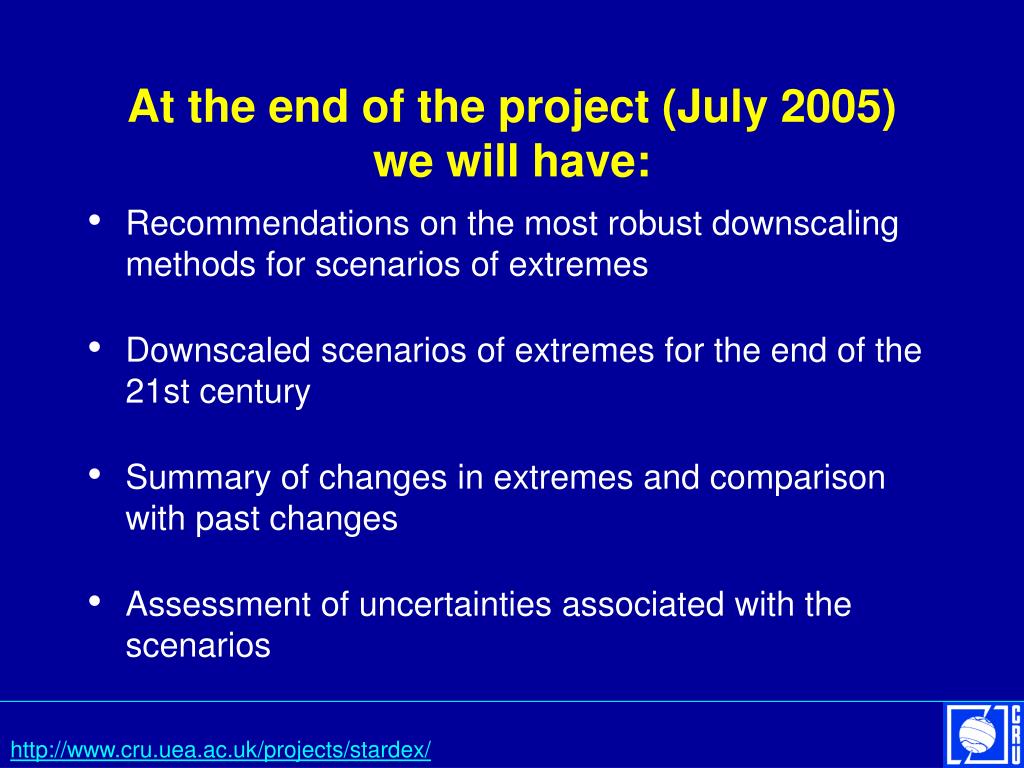 At the end of the project (July 2005) we will have:

• Recommendations on the most robust downscaling methods for scenarios of extremes

• Downscaled scenarios of extremes for the end of the 21st century

• Summary of changes in extremes and comparison with past changes

• Assessment of uncertainties associated with the scenarios

http://www.cru.uea.ac.uk/projects/stardex/

CRU